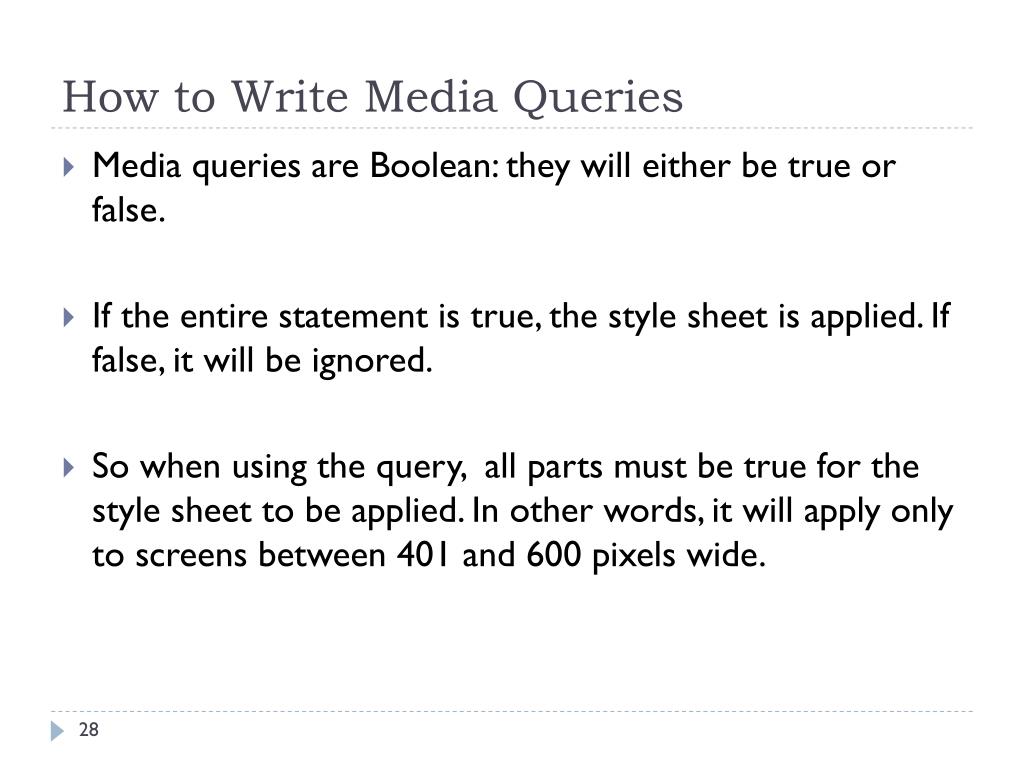 How to Write Media Queries

Media queries are Boolean: they will either be true or false.

If the entire statement is true, the style sheet is applied. If false, it will be ignored.

So when using the query, all parts must be true for the style sheet to be applied. In other words, it will apply only to screens between 401 and 600 pixels wide.

28